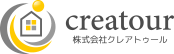 creatour
株式会社クレアトゥール